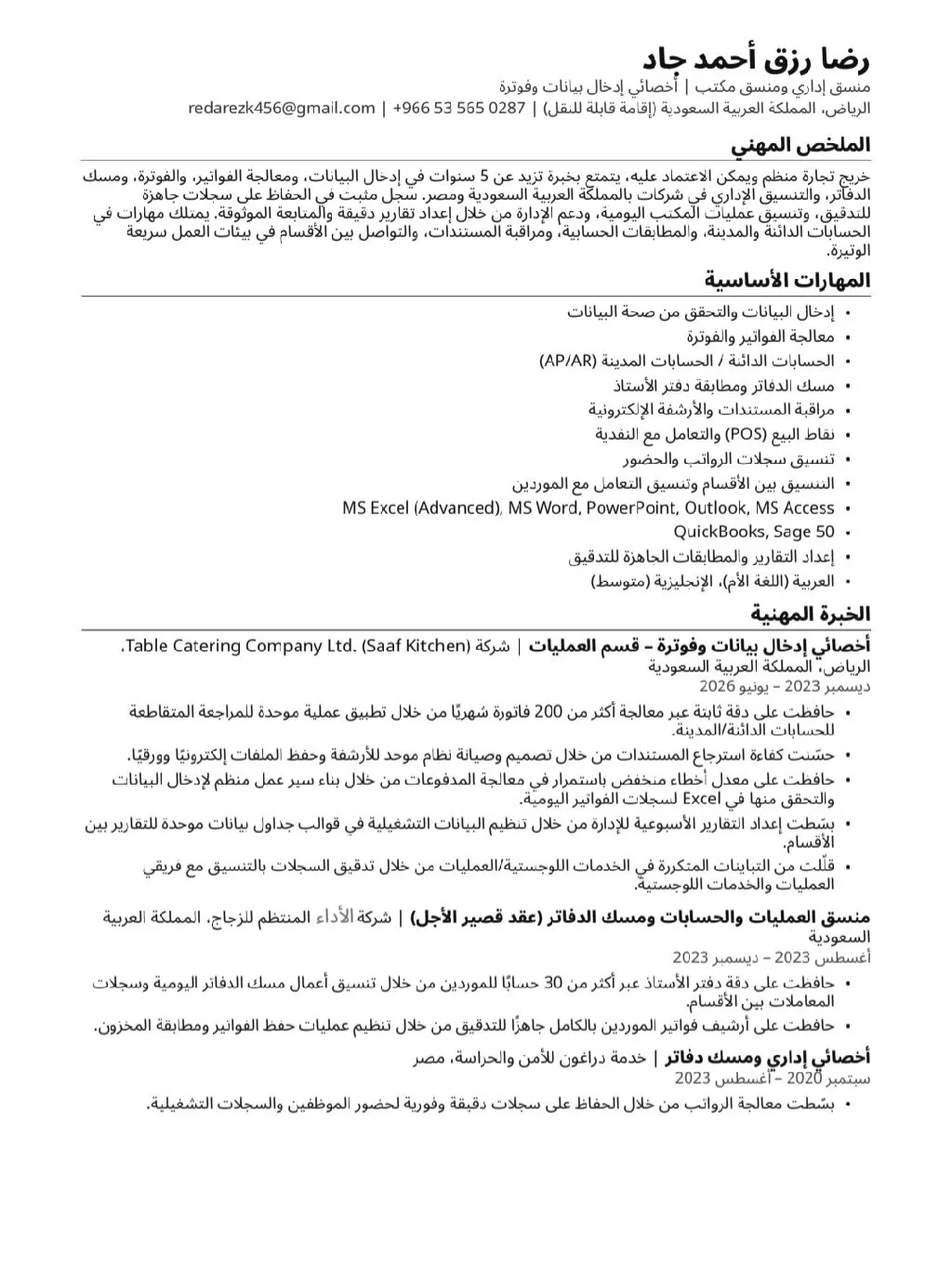 رضا رزق أحمد جاد

منسق إداري ومنسق مكتب | أخصائي إدخال بيانات وفوترة

الرياض، المملكة العربية السعودية (إقامة قابلة للنقل) | +966 53 565 0287 | redarezk456@gmail.com

الملخص المهني

خريج تجارة منظم ويمكن الاعتماد عليه، يتمتع بخبرة تزيد عن 5 سنوات في إدخال البيانات، ومعالجة الفواتير، والفوترة، ومسك الدفاتر، والتنسيق الإداري في شركات بالمملكة العربية السعودية ومصر. سجل مثبت في الحفاظ على سجلات جاهزة للتدقيق، وتنسيق عمليات المكتب اليومية، ودعم الإدارة من خلال إعداد تقارير دقيقة والمتابعة الموثوقة. يمتلك مهارات في الحسابات الدائنة والمدينة، والمطابقات الحسابية، ومراقبة المستندات، والتواصل بين الأقسام في بيئات العمل سريعة الوتيرة.

المهارات الأساسية

• إدخال البيانات والتحقق من صحة البيانات
• معالجة الفواتير والفوترة
• الحسابات الدائنة / الحسابات المدينة (AP/AR)
• مسك الدفاتر ومطابقة دفتر الأستاذ
• مراقبة المستندات والأرشفة الإلكترونية
• نقاط البيع (POS) والتعامل مع النقدية
• تنسيق سجلات الرواتب والحضور
• التنسيق بين الأقسام وتنسيق التعامل مع الموردين
• MS Excel (Advanced), MS Word, PowerPoint, Outlook, MS Access
• QuickBooks, Sage 50
• إعداد التقارير والمطابقات الجاهزة للتدقيق
• العربية (اللغة الأم)، الإنجليزية (متوسط)

الخبرة المهنية

أخصائي إدخال بيانات وفوترة – قسم العمليات | شركة Table Catering Company Ltd. (Saaf Kitchen)،
الرياض، المملكة العربية السعودية
ديسمبر 2023 – يونيو 2026

• حافظت على دقة ثابتة عبر معالجة أكثر من 200 فاتورة شهريًا من خلال تطبيق عملية موحدة للمراجعة المتقاطعة للحسابات الدائنة/المدينة.
• حسّنت كفاءة استرجاع المستندات من خلال تصميم وصيانة نظام موحد للأرشفة وحفظ الملفات إلكترونيًا وورقيًا.
• حافظت على معدل أخطاء منخفض باستمرار في معالجة المدفوعات من خلال بناء سير عمل منظم لإدخال البيانات والتحقق منها في Excel لسجلات الفواتير اليومية.
• بسّطت إعداد التقارير الأسبوعية للإدارة من خلال تنظيم البيانات التشغيلية في قوالب جداول بيانات موحدة للتقارير بين الأقسام.
• قلّلت من التباينات المتكررة في الخدمات اللوجستية/العمليات من خلال تدقيق السجلات بالتنسيق مع فريقي العمليات والخدمات اللوجستية.

منسق العمليات والحسابات ومسك الدفاتر (عقد قصير الأجل) | شركة الأداء المنتظم للزجاج، المملكة العربية السعودية
أغسطس 2023 – ديسمبر 2023

• حافظت على دقة دفتر الأستاذ عبر أكثر من 30 حسابًا للموردين من خلال تنسيق أعمال مسك الدفاتر اليومية وسجلات المعاملات بين الأقسام.
• حافظت على أرشيف فواتير الموردين بالكامل جاهزًا للتدقيق من خلال تنظيم عمليات حفظ الفواتير ومطابقة المخزون.

أخصائي إداري ومسك دفاتر | خدمة دراغون للأمن والحراسة، مصر
سبتمبر 2020 – أغسطس 2023

• بسّطت معالجة الرواتب من خلال الحفاظ على سجلات دقيقة وفورية لحضور الموظفين والسجلات التشغيلية.